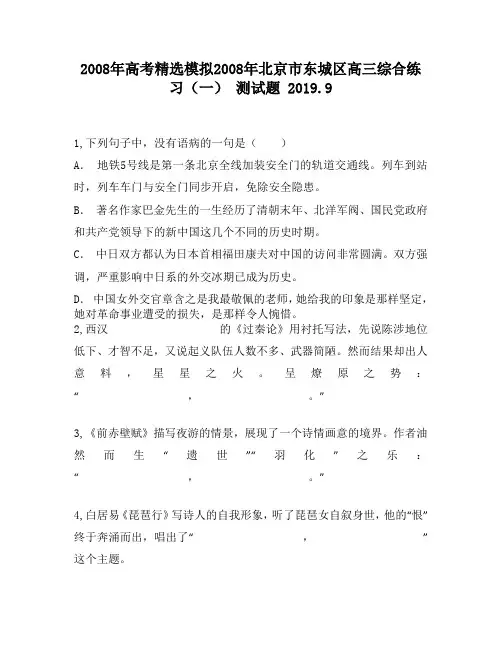 2008年高考精选模拟2008年北京市东城区高三综合练习（一） 测试题 2019.9

1,下列句子中，没有语病的一句是（　　）

A.　地铁5号线是第一条北京全线加装安全门的轨道交通线。列车到站时，列车车门与安全门同步开启，免除安全隐患。

B.　著名作家巴金先生的一生经历了清朝末年、北洋军阀、国民党政府和共产党领导下的新中国这几个不同的历史时期。

C.　中日双方都认为日本首相福田康夫对中国的访问非常圆满。双方强调，严重影响中日系的外交冰期已成为历史。

D.　中国女外交官章含之是我最敬佩的老师，她给我的印象是那样坚定，她对革命事业遭受的损失，是那样令人惋惜。

2,西汉　　　　　　　的《过秦论》用衬托写法，先说陈涉地位低下、才智不足，又说起义队伍人数不多、武器简陋。然而结果却出人意料，星星之火。呈燎原之势：“　　　　　　，　　　　　　。”

3,《前赤壁赋》描写夜游的情景，展现了一个诗情画意的境界。作者油然而生“遗世”“羽化”之乐：“　　　　　　，　　　　　　。”

4,白居易《琵琶行》写诗人的自我形象，听了琵琶女自叙身世，他的“恨”终于奔涌而出，唱出了“　　　　　　，　　　　　　”这个主题。